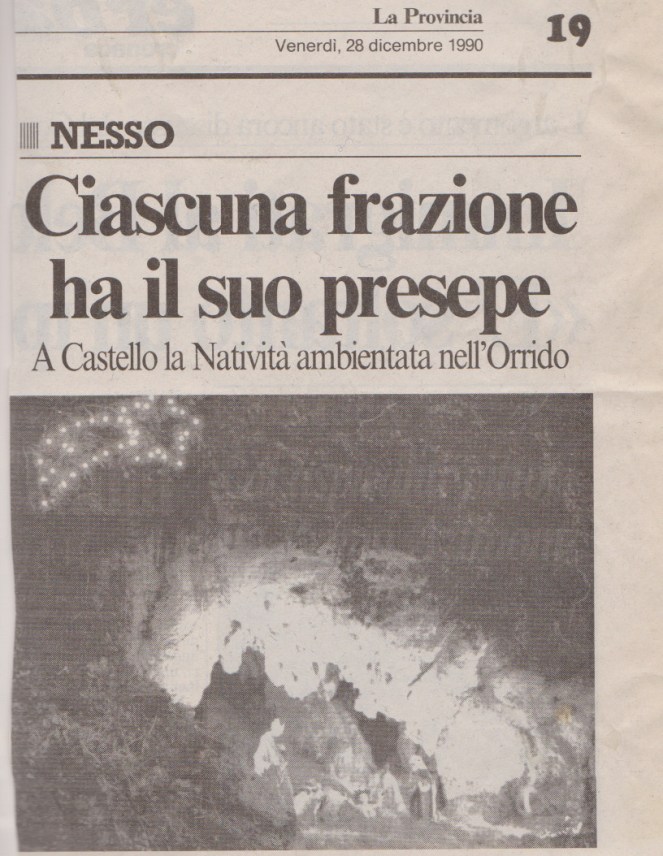 La Provincia
Venerdì, 28 dicembre 1990
19

NESSO

Ciascuna frazione ha il suo presepe

A Castello la Natività ambientata nell'Orrido